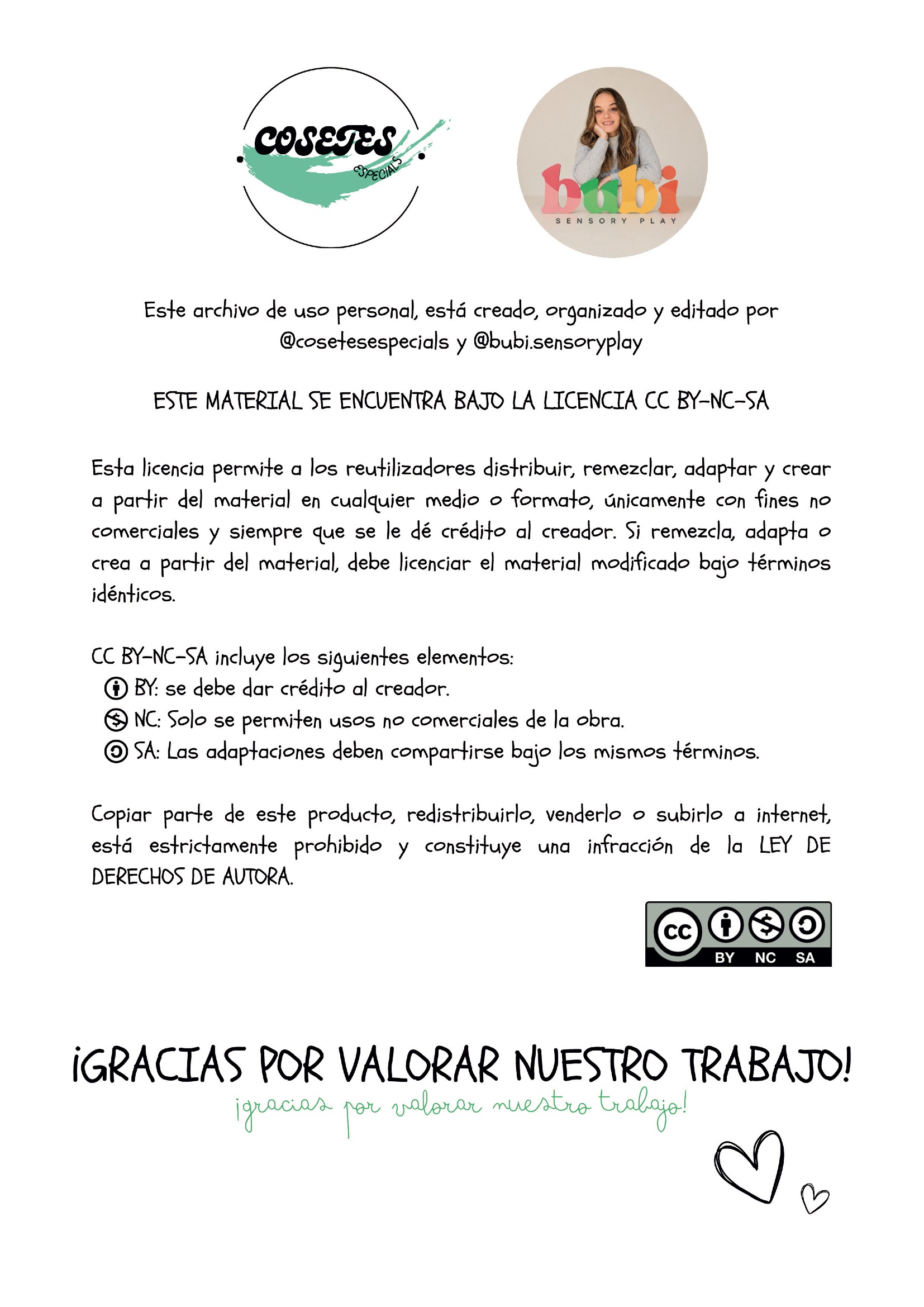 COSETES
ESPECIALS

bubi
SENSORY PLAY

Este archivo de uso personal, está creado, organizado y editado por @cosetesespecials y @bubi.sensoryplay

ESTE MATERIAL SE ENCUENTRA BAJO LA LICENCIA CC BY-NC-SA

Esta licencia permite a los reutilizadores distribuir, remezclar, adaptar y crear a partir del material en cualquier medio o formato, únicamente con fines no comerciales y siempre que se le dé crédito al creador. Si remezcla, adapta o crea a partir del material, debe licenciar el material modificado bajo términos idénticos.

CC BY-NC-SA incluye los siguientes elementos:
BY: se debe dar crédito al creador.
NC: Solo se permiten usos no comerciales de la obra.
SA: Las adaptaciones deben compartirse bajo los mismos términos.

Copiar parte de este producto, redistribuirlo, venderlo o subirlo a internet, está estrictamente prohibido y constituye una infracción de la LEY DE DERECHOS DE AUTORA.

cc BY NC SA

¡GRACIAS POR VALORAR NUESTRO TRABAJO!
¡gracias por valorar nuestro trabajo!